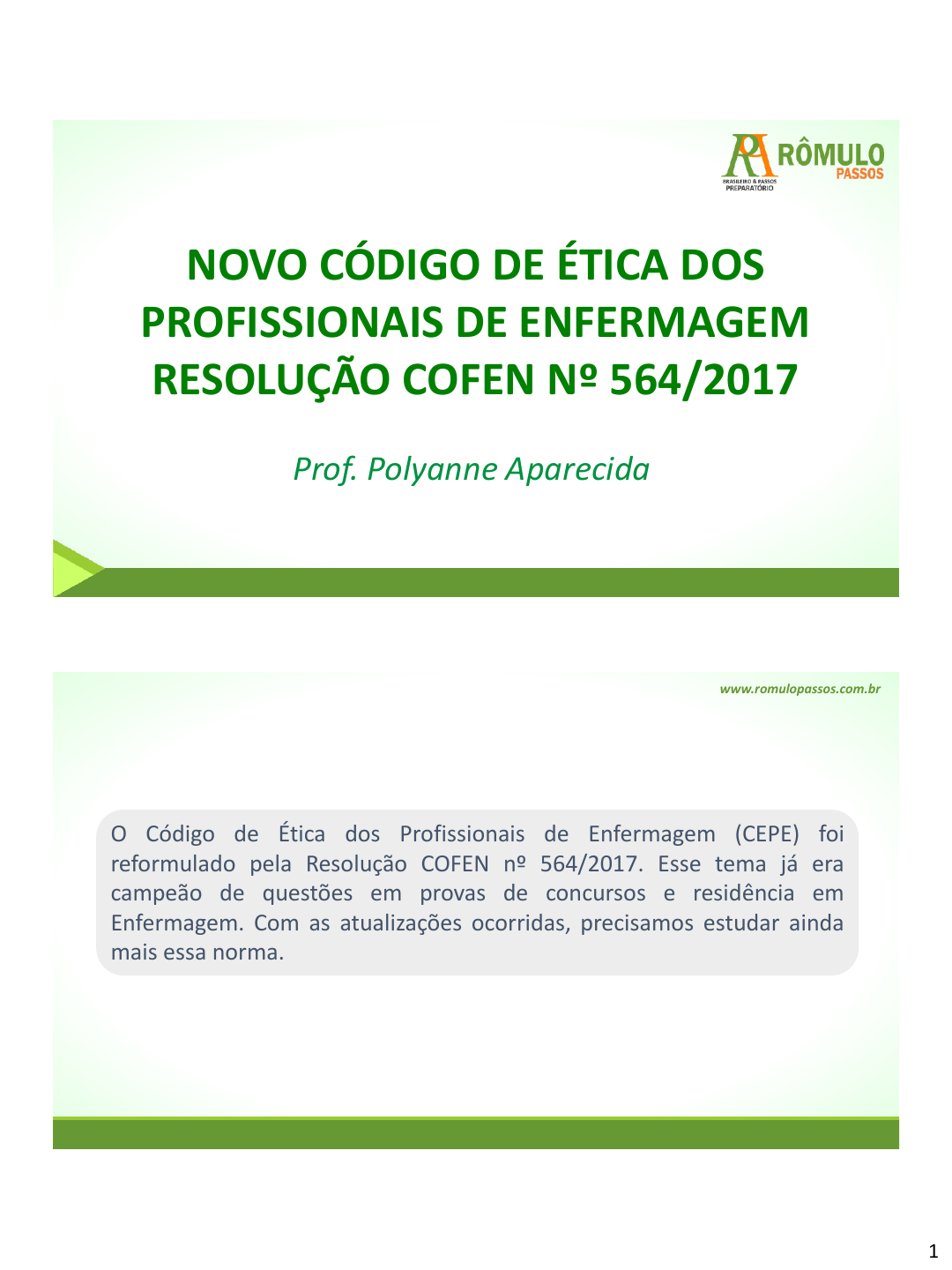 RÔMULO PASSOS
BRASILEIRO & PASSOS PREPARATÓRIO

NOVO CÓDIGO DE ÉTICA DOS PROFISSIONAIS DE ENFERMAGEM RESOLUÇÃO COFEN Nº 564/2017

Prof. Polyanne Aparecida

www.romulopassos.com.br

O Código de Ética dos Profissionais de Enfermagem (CEPE) foi reformulado pela Resolução COFEN nº 564/2017. Esse tema já era campeão de questões em provas de concursos e residência em Enfermagem. Com as atualizações ocorridas, precisamos estudar ainda mais essa norma.

1